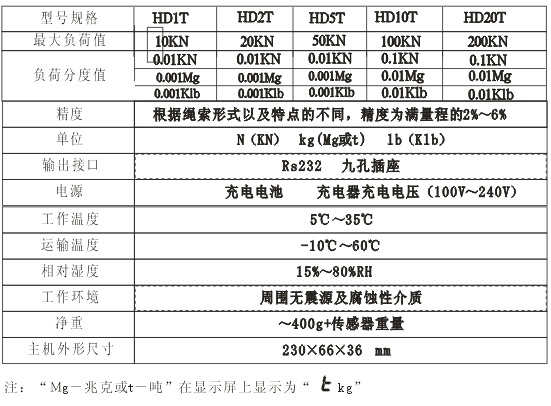 | 型号规格 | HD1T | HD2T | HD5T | HD10T | HD20T |
|---|---|---|---|---|---|
| 最大负荷值 | 10KN | 20KN | 50KN | 100KN | 200KN |
| 负荷分度值 | 0.01KN | 0.01KN | 0.01KN | 0.1KN | 0.1KN |
| | 0.001Mg | 0.001Mg | 0.001Mg | 0.01Mg | 0.01Mg |
| | 0.001Klb | 0.001Klb | 0.001Klb | 0.01Klb | 0.01Klb |
| 精度 | 根据绳索形式以及特点的不同，精度为满量程的2%～6% | | | | |
| 单位 | N（KN）　kg(Mg或t)　lb（Klb） | | | | |
| 输出接口 | Rs232　九孔插座 | | | | |
| 电源 | 充电电池　　充电器充电电压（100V～240V） | | | | |
| 工作温度 | 5℃～35℃ | | | | |
| 运输温度 | -10℃～60℃ | | | | |
| 相对湿度 | 15%～80%RH | | | | |
| 工作环境 | 周围无震源及腐蚀性介质 | | | | |
| 净重 | ～400g+传感器重量 | | | | |
| 主机外形尺寸 | 230×66×36　mm | | | | |

注：“Mg－兆克或t－吨”在显示屏上显示为“ t kg”